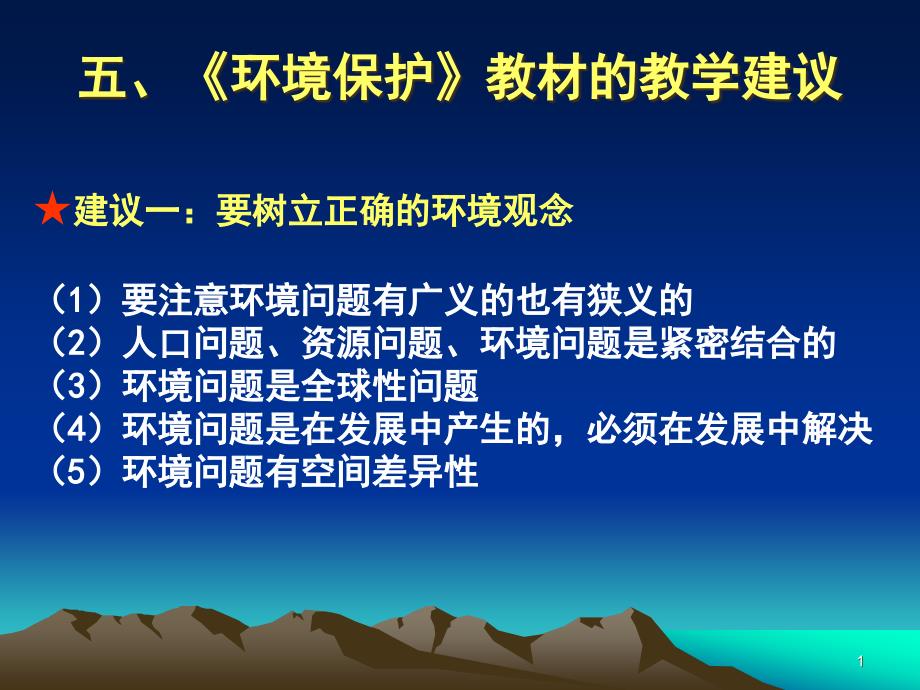 五、《环境保护》教材的教学建议

★建议一：要树立正确的环境观念

（1）要注意环境问题有广义的也有狭义的
（2）人口问题、资源问题、环境问题是紧密结合的
（3）环境问题是全球性问题
（4）环境问题是在发展中产生的，必须在发展中解决
（5）环境问题有空间差异性

1